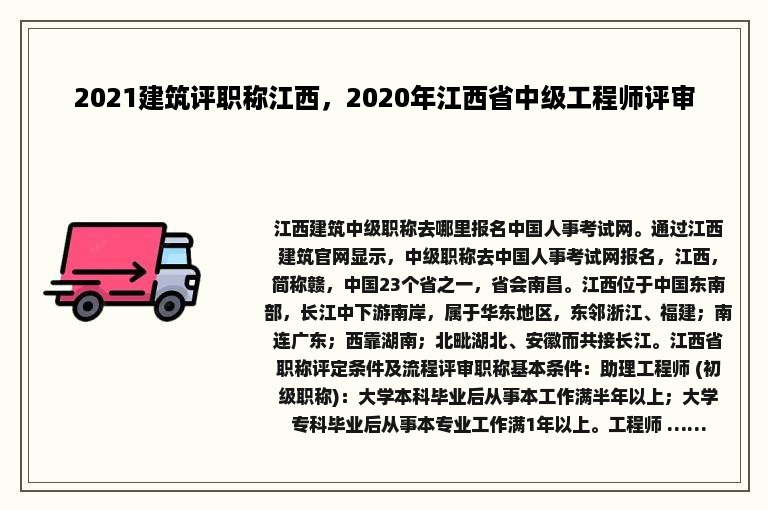 2021建筑评职称江西，2020年江西省中级工程师评审

江西建筑中级职称去哪里报名中国人事考试网。通过江西建筑官网显示，中级职称去中国人事考试网报名，江西，简称赣，中国23个省之一，省会南昌。江西位于中国东南部，长江中下游南岸，属于华东地区，东邻浙江、福建；南连广东；西靠湖南；北毗湖北、安徽而共接长江。江西省职称评定条件及流程评审职称基本条件：助理工程师 (初级职称)：大学本科毕业后从事本工作满半年以上；大学专科毕业后从事本专业工作满1年以上。工程师 ......